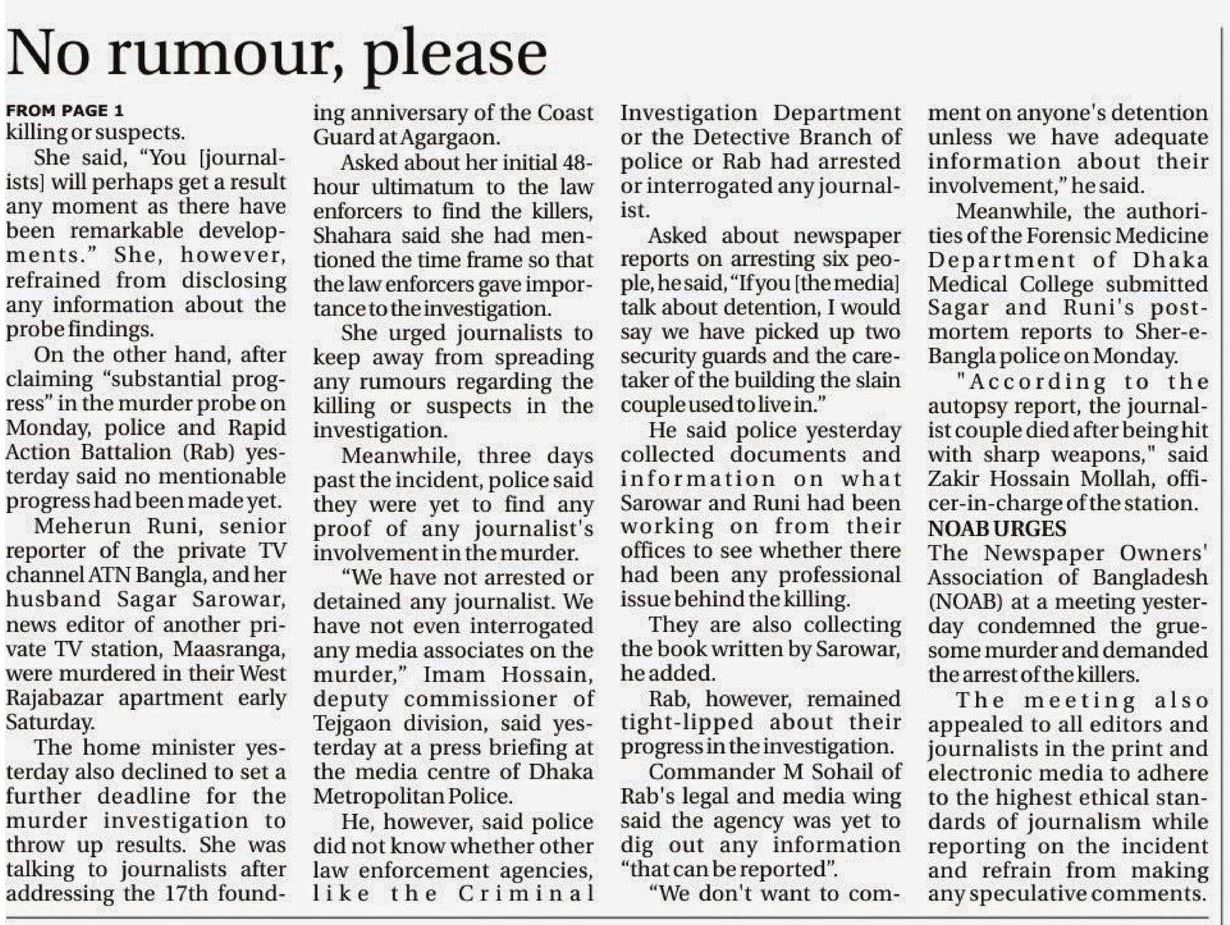 No rumour, please

FROM PAGE 1
killing or suspects.

She said, "You [journalists] will perhaps get a result any moment as there have been remarkable developments." She, however, refrained from disclosing any information about the probe findings.

On the other hand, after claiming "substantial progress" in the murder probe on Monday, police and Rapid Action Battalion (Rab) yesterday said no mentionable progress had been made yet.

Meherun Runi, senior reporter of the private TV channel ATN Bangla, and her husband Sagar Sarowar, news editor of another private TV station, Maasranga, were murdered in their West Rajabazar apartment early Saturday.

The home minister yesterday also declined to set a further deadline for the murder investigation to throw up results. She was talking to journalists after addressing the 17th founding anniversary of the Coast Guard at Agargaon.

Asked about her initial 48-hour ultimatum to the law enforcers to find the killers, Shahara said she had mentioned the time frame so that the law enforcers gave importance to the investigation.

She urged journalists to keep away from spreading any rumours regarding the killing or suspects in the investigation.

Meanwhile, three days past the incident, police said they were yet to find any proof of any journalist's involvement in the murder.

"We have not arrested or detained any journalist. We have not even interrogated any media associates on the murder," Imam Hossain, deputy commissioner of Tejgaon division, said yesterday at a press briefing at the media centre of Dhaka Metropolitan Police.

He, however, said police did not know whether other law enforcement agencies, like the Criminal Investigation Department or the Detective Branch of police or Rab had arrested or interrogated any journalist.

Asked about newspaper reports on arresting six people, he said, "If you [the media] talk about detention, I would say we have picked up two security guards and the caretaker of the building the slain couple used to live in."

He said police yesterday collected documents and information on what Sarowar and Runi had been working on from their offices to see whether there had been any professional issue behind the killing.

They are also collecting the book written by Sarowar, he added.

Rab, however, remained tight-lipped about their progress in the investigation.

Commander M Sohail of Rab's legal and media wing said the agency was yet to dig out any information "that can be reported".

"We don't want to comment on anyone's detention unless we have adequate information about their involvement," he said.

Meanwhile, the authorities of the Forensic Medicine Department of Dhaka Medical College submitted Sagar and Runi's post-mortem reports to Sher-e-Bangla police on Monday.

"According to the autopsy report, the journalist couple died after being hit with sharp weapons," said Zakir Hossain Mollah, officer-in-charge of the station.

NOAB URGES
The Newspaper Owners' Association of Bangladesh (NOAB) at a meeting yesterday condemned the gruesome murder and demanded the arrest of the killers.

The meeting also appealed to all editors and journalists in the print and electronic media to adhere to the highest ethical standards of journalism while reporting on the incident and refrain from making any speculative comments.